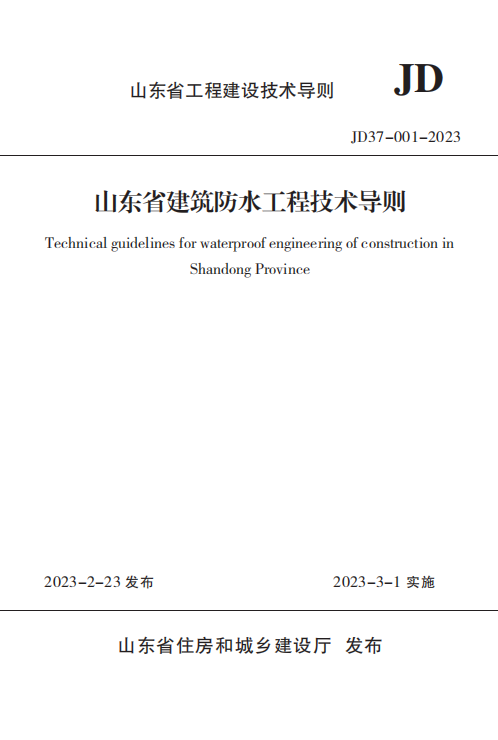 山东省工程建设技术导则

JD

JD37-001-2023

山东省建筑防水工程技术导则

Technical guidelines for waterproof engineering of construction in Shandong Province

2023-2-23 发布

2023-3-1 实施

山东省住房和城乡建设厅 发布